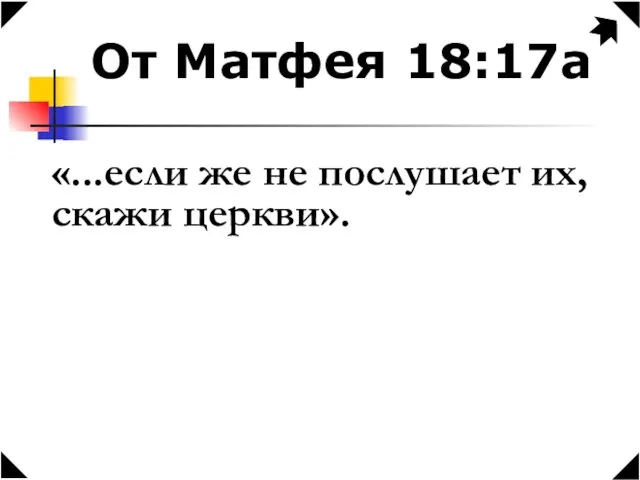 От Матфея 18:17а

«...если же не послушает их, скажи церкви».